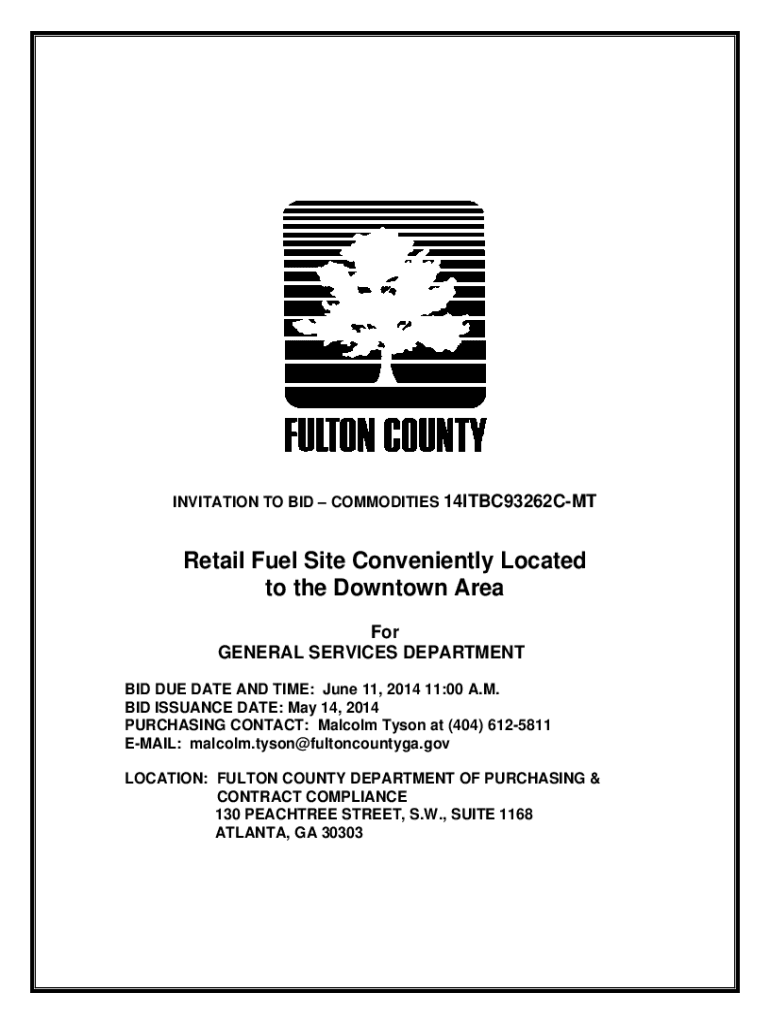 FULTON COUNTY

INVITATION TO BID – COMMODITIES 14ITBC93262C-MT

Retail Fuel Site Conveniently Located to the Downtown Area

For
GENERAL SERVICES DEPARTMENT

BID DUE DATE AND TIME: June 11, 2014 11:00 A.M.
BID ISSUANCE DATE: May 14, 2014
PURCHASING CONTACT: Malcolm Tyson at (404) 612-5811
E-MAIL: malcolm.tyson@fultoncountyga.gov

LOCATION: FULTON COUNTY DEPARTMENT OF PURCHASING & CONTRACT COMPLIANCE
130 PEACHTREE STREET, S.W., SUITE 1168
ATLANTA, GA 30303